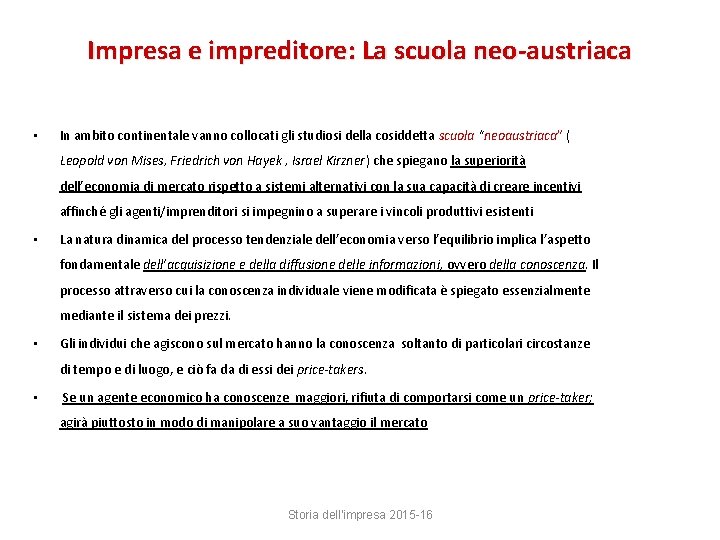 Impresa e impreditore: La scuola neo-austriaca

• In ambito continentale vanno collocati gli studiosi della cosiddetta scuola "neoaustriaca" ( Leopold von Mises, Friedrich von Hayek , Israel Kirzner) che spiegano la superiorità dell'economia di mercato rispetto a sistemi alternativi con la sua capacità di creare incentivi affinché gli agenti/imprenditori si impegnino a superare i vincoli produttivi esistenti

• La natura dinamica del processo tendenziale dell'economia verso l'equilibrio implica l'aspetto fondamentale dell'acquisizione e della diffusione delle informazioni, ovvero della conoscenza. Il processo attraverso cui la conoscenza individuale viene modificata è spiegato essenzialmente mediante il sistema dei prezzi.

• Gli individui che agiscono sul mercato hanno la conoscenza soltanto di particolari circostanze di tempo e di luogo, e ciò fa da di essi dei price-takers.

• Se un agente economico ha conoscenze maggiori, rifiuta di comportarsi come un price-taker; agirà piuttosto in modo di manipolare a suo vantaggio il mercato

Storia dell'impresa 2015-16